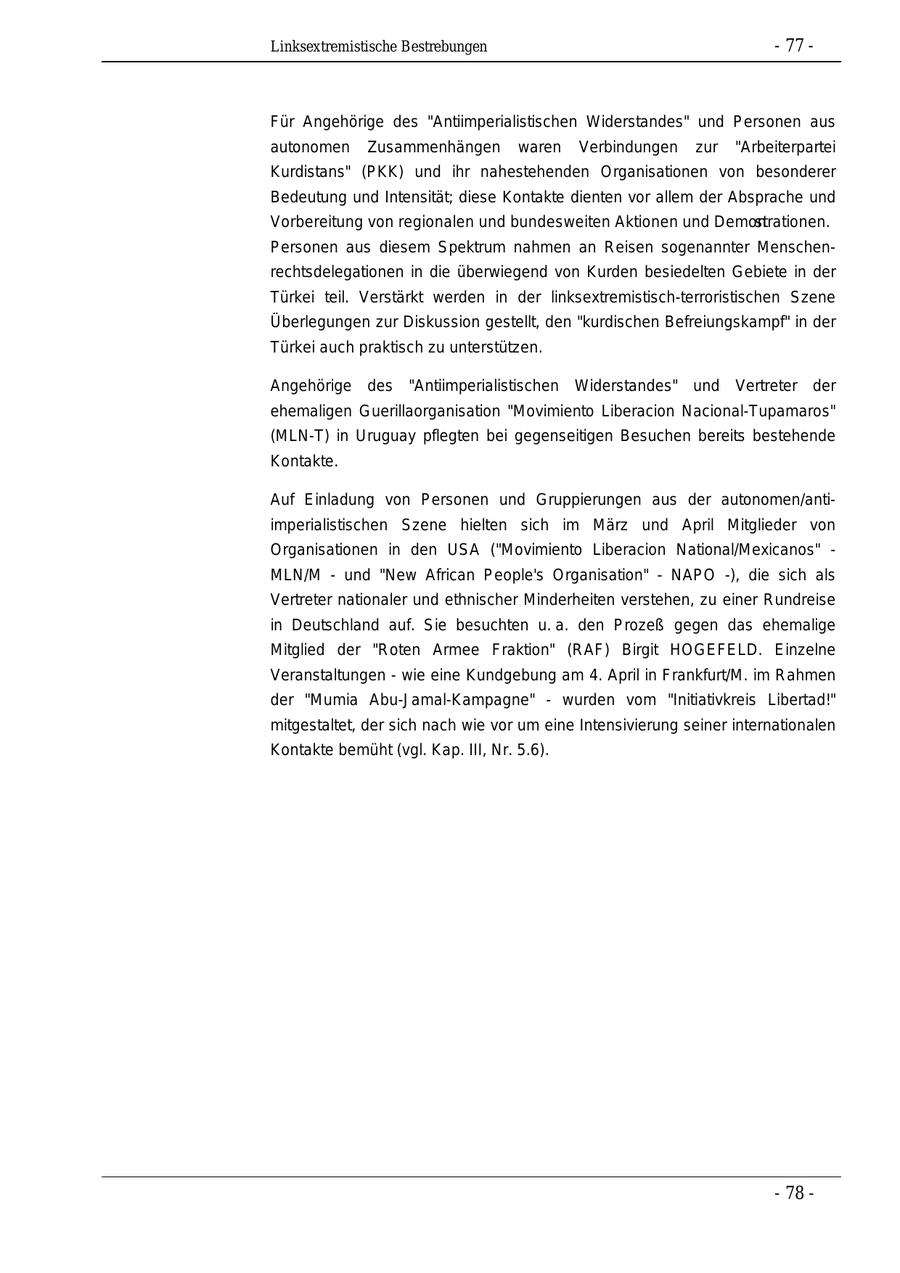 Linksextremistische Bestrebungen - 77 -

Für Angehörige des "Antiimperialistischen Widerstandes" und Personen aus autonomen Zusammenhängen waren Verbindungen zur "Arbeiterpartei Kurdistans" (PKK) und ihr nahestehenden Organisationen von besonderer Bedeutung und Intensität; diese Kontakte dienten vor allem der Absprache und Vorbereitung von regionalen und bundesweiten Aktionen und Demonstrationen. Personen aus diesem Spektrum nahmen an Reisen sogenannter Menschenrechtsdelegationen in die überwiegend von Kurden besiedelten Gebiete in der Türkei teil. Verstärkt werden in der linksextremistisch-terroristischen Szene Überlegungen zur Diskussion gestellt, den "kurdischen Befreiungskampf" in der Türkei auch praktisch zu unterstützen.

Angehörige des "Antiimperialistischen Widerstandes" und Vertreter der ehemaligen Guerillaorganisation "Movimiento Liberacion Nacional-Tupamaros" (MLN-T) in Uruguay pflegten bei gegenseitigen Besuchen bereits bestehende Kontakte.

Auf Einladung von Personen und Gruppierungen aus der autonomen/antiimperialistischen Szene hielten sich im März und April Mitglieder von Organisationen in den USA ("Movimiento Liberacion National/Mexicanos" - MLN/M - und "New African People's Organisation" - NAPO -), die sich als Vertreter nationaler und ethnischer Minderheiten verstehen, zu einer Rundreise in Deutschland auf. Sie besuchten u. a. den Prozeß gegen das ehemalige Mitglied der "Roten Armee Fraktion" (RAF) Birgit HOGEFELD. Einzelne Veranstaltungen - wie eine Kundgebung am 4. April in Frankfurt/M. im Rahmen der "Mumia Abu-Jamal-Kampagne" - wurden vom "Initiativkreis Libertad!" mitgestaltet, der sich nach wie vor um eine Intensivierung seiner internationalen Kontakte bemüht (vgl. Kap. III, Nr. 5.6).

- 78 -